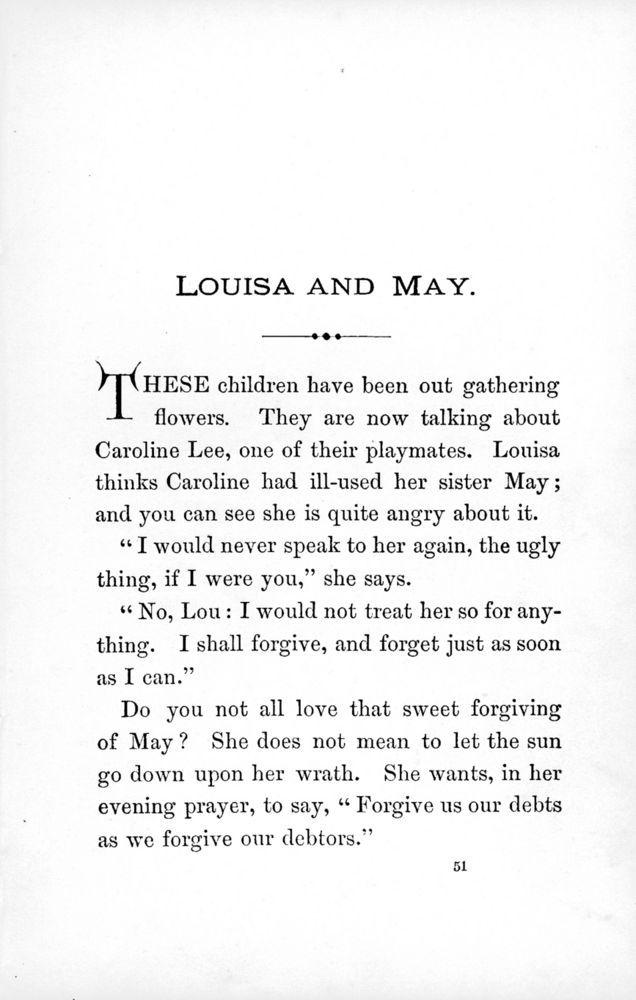 LOUISA AND MAY.

THESE children have been out gathering flowers. They are now talking about Caroline Lee, one of their playmates. Louisa thinks Caroline had ill-used her sister May; and you can see she is quite angry about it.

"I would never speak to her again, the ugly thing, if I were you," she says.

"No, Lou: I would not treat her so for anything. I shall forgive, and forget just as soon as I can."

Do you not all love that sweet forgiving of May? She does not mean to let the sun go down upon her wrath. She wants, in her evening prayer, to say, "Forgive us our debts as we forgive our debtors."

51